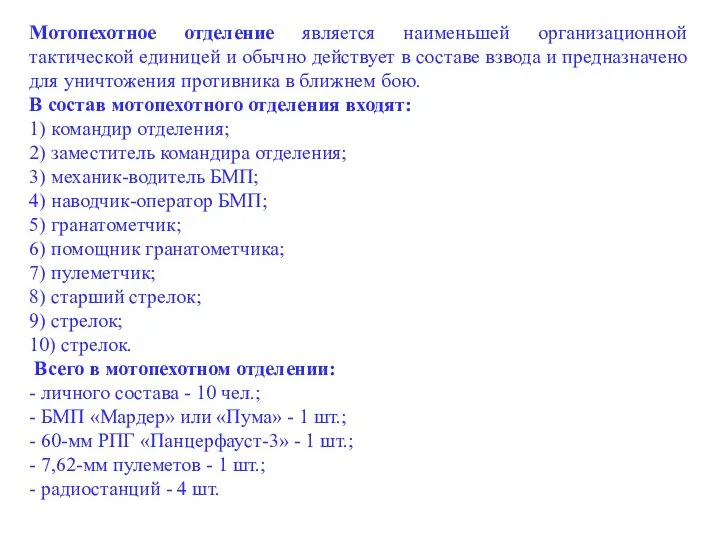 Мотопехотное отделение является наименьшей организационной тактической единицей и обычно действует в составе взвода и предназначено для уничтожения противника в ближнем бою.
В состав мотопехотного отделения входят:
1) командир отделения;
2) заместитель командира отделения;
3) механик-водитель БМП;
4) наводчик-оператор БМП;
5) гранатометчик;
6) помощник гранатометчика;
7) пулеметчик;
8) старший стрелок;
9) стрелок;
10) стрелок.
Всего в мотопехотном отделении:
- личного состава - 10 чел.;
- БМП «Мардер» или «Пума» - 1 шт.;
- 60-мм РПГ «Панцерфауст-3» - 1 шт.;
- 7,62-мм пулеметов - 1 шт.;
- радиостанций - 4 шт.